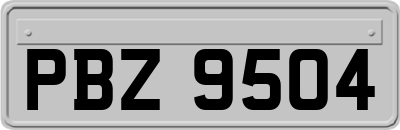 PBZ 9504